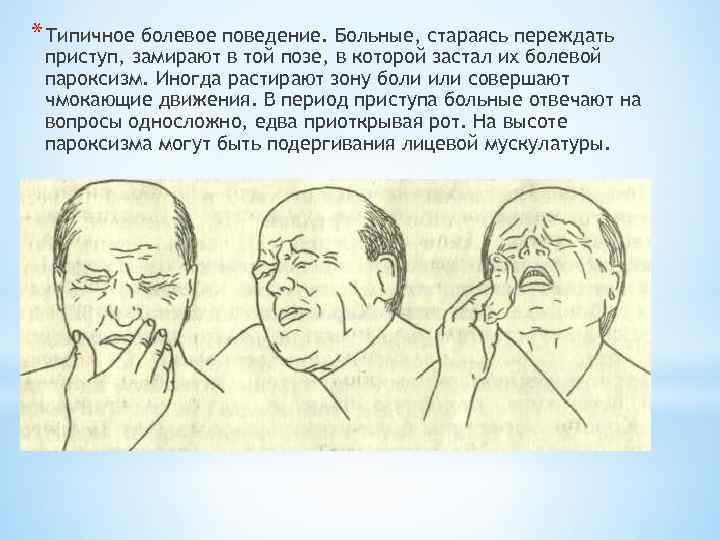 *Типичное болевое поведение. Больные, стараясь переждать приступ, замирают в той позе, в которой застал их болевой пароксизм. Иногда растирают зону боли или совершают чмокающие движения. В период приступа больные отвечают на вопросы односложно, едва приоткрывая рот. На высоте пароксизма могут быть подергивания лицевой мускулатуры.